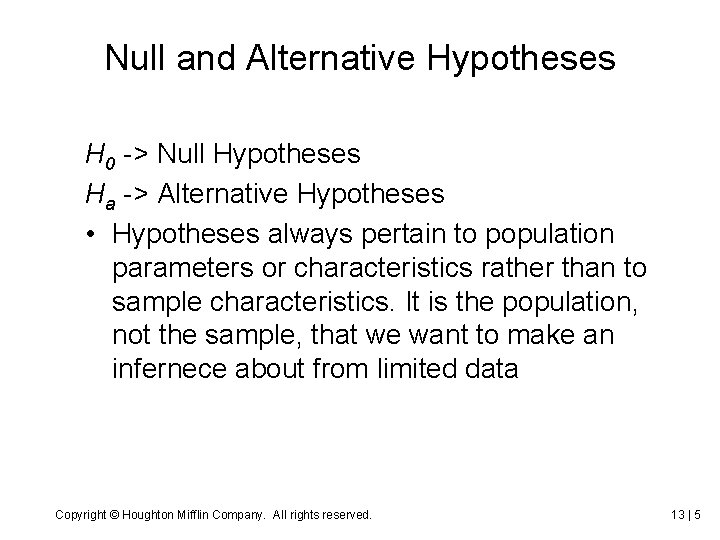 Null and Alternative Hypotheses

$H_0$ -> Null Hypotheses

$H_a$ -> Alternative Hypotheses

• Hypotheses always pertain to population parameters or characteristics rather than to sample characteristics. It is the population, not the sample, that we want to make an infernece about from limited data

Copyright © Houghton Mifflin Company. All rights reserved.

13 | 5